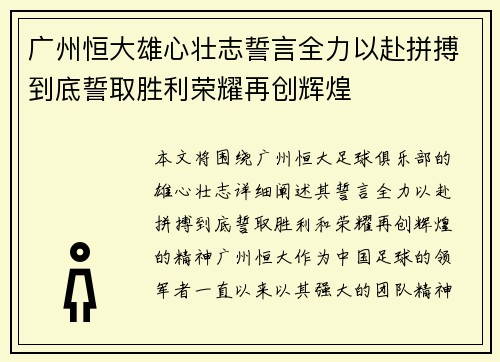 广州恒大雄心壮志誓言全力以赴拼搏到底誓取胜利荣耀再创辉煌

本文将围绕广州恒大足球俱乐部的雄心壮志详细阐述其誓言全力以赴拼搏到底誓取胜利和荣耀再创辉煌的精神广州恒大作为中国足球的领军者一直以来以其强大的团队精神